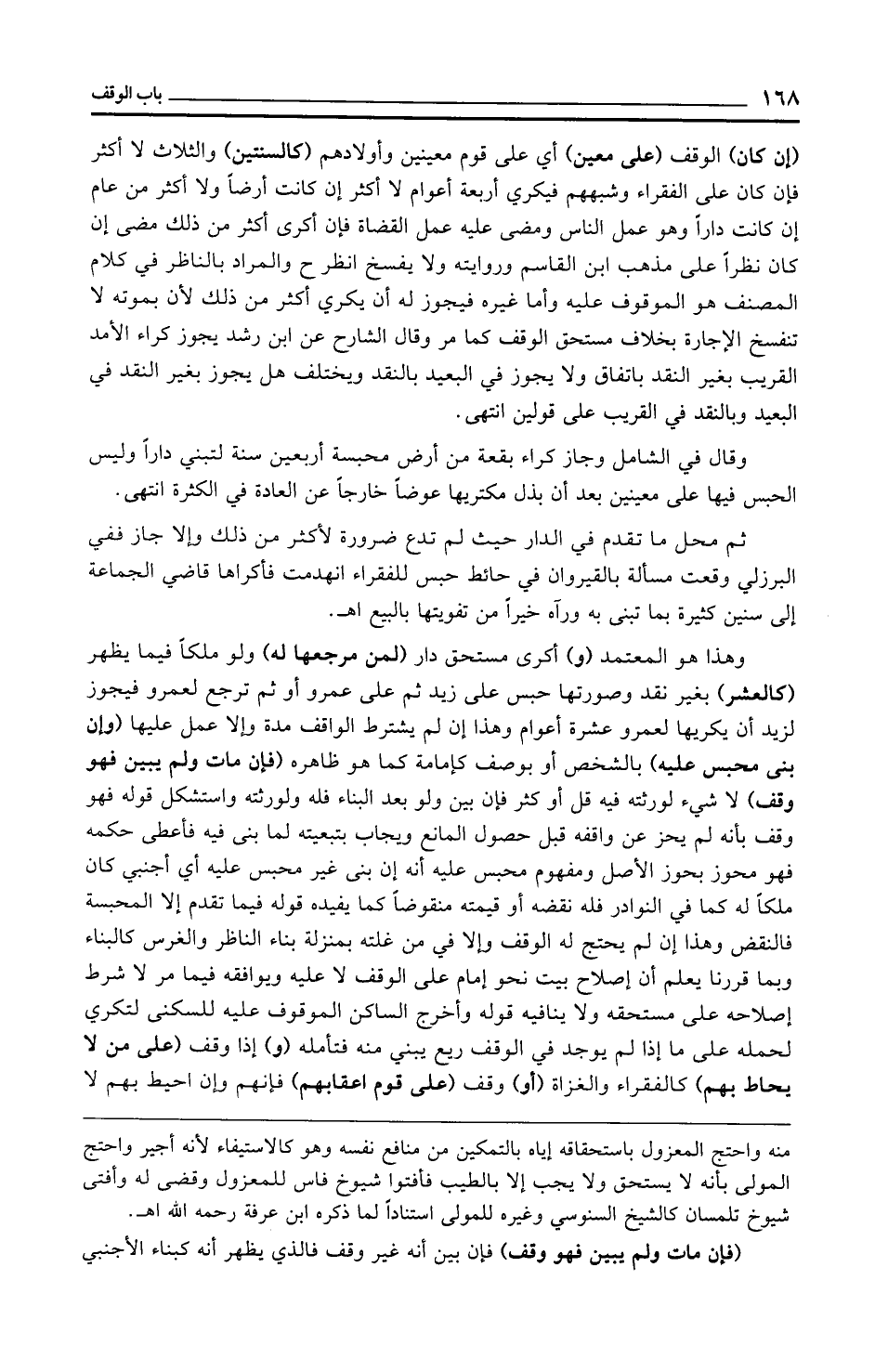 ١٦٨ باب الوقف

(إن كان) الوقف (على معين) أي على قوم معينين وأولادهم (كالسنتين) والثلاث لا أكثر فإن كان على الفقراء وشبههم فيكري أربعة أعوام لا أكثر إن كانت أرضاً ولا أكثر من عام إن كانت داراً وهو عمل الناس ومضى عليه عمل القضاة فإن أكرى أكثر من ذلك مضى إن كان نظراً على مذهب ابن القاسم وروايته ولا يفسخ انظر ح والمراد بالناظر في كلام المصنف هو الموقوف عليه وأما غيره فيجوز له أن يكري أكثر من ذلك لأن بموته لا تنفسخ الإجارة بخلاف مستحق الوقف كما مر وقال الشارح عن ابن رشد يجوز كراء الأمد القريب بغير النقد باتفاق ولا يجوز في البعيد بالنقد ويختلف هل يجوز بغير النقد في البعيد وبالنقد في القريب على قولين انتهى.

وقال في الشامل وجاز كراء بقعة من أرض محبسة أربعين سنة لتبني داراً وليس الحبس فيها على معينين بعد أن بذل مكتريها عوضاً خارجاً عن العادة في الكثرة انتهى.

ثم محل ما تقدم في الدار حيث لم تدع ضرورة لأكثر من ذلك وإلا جاز ففي البرزلي وقعت مسألة بالقيروان في حائط حبس للفقراء انهدمت فأكراها قاضي الجماعة إلى سنين كثيرة بما تبنى به ورآه خيراً من تفويتها بالبيع اهـ.

وهذا هو المعتمد (و) أكرى مستحق دار (لمن مرجعها له) ولو ملكاً فيما يظهر (كالعشر) بغير نقد وصورتها حبس على زيد ثم على عمرو أو ثم ترجع لعمرو فيجوز لزيد أن يكريها لعمرو عشرة أعوام وهذا إن لم يشترط الواقف مدة وإلا عمل عليها (وإن بنى محبس عليه) بالشخص أو بوصف كإمامة كما هو ظاهره (فإن مات ولم يبين فهو وقف) لا شيء لورثته فيه قل أو كثر فإن بين ولو بعد البناء فله ولورثته واستشكل قوله فهو وقف بأنه لم يحز عن واقفه قبل حصول المانع ويجاب بتبعيته لما بنى فيه فأعطى حكمه فهو محوز بحوز الأصل ومفهوم محبس عليه أنه إن بنى غير محبس عليه أي أجنبي كان ملكاً له كما في النوادر فله نقضه أو قيمته منقوضاً كما يفيده قوله فيما تقدم إلا المحبسة فالنقض وهذا إن لم يحتج له الوقف وإلا في من غلته بمنزلة بناء الناظر والغرس كالبناء وبما قررنا يعلم أن إصلاح بيت نحو إمام على الوقف لا عليه ويوافقه فيما مر لا شرط إصلاحه على مستحقه ولا ينافيه قوله وأخرج الساكن الموقوف عليه للسكنى لتكري لحمله على ما إذا لم يوجد في الوقف ريع يبني منه فتأمله (و) إذا وقف (على من لا يحاط بهم) كالفقراء والغزاة (أو) وقف (على قوم اعقابهم) فإنهم وإن احيط بهم لا

منه واحتج المعزول باستحقاقه إياه بالتمكين من منافع نفسه وهو كالاستيفاء لأنه أجير واحتج المولى بأنه لا يستحق ولا يجب إلا بالطيب فأفتوا شيوخ فاس للمعزول وقضى له وأفتى شيوخ تلمسان كالشيخ السنوسي وغيره للمولى استناداً لما ذكره ابن عرفة رحمه الله اهـ.

(فإن مات ولم يبين فهو وقف) فإن بين أنه غير وقف فالذي يظهر أنه كبناء الأجنبي